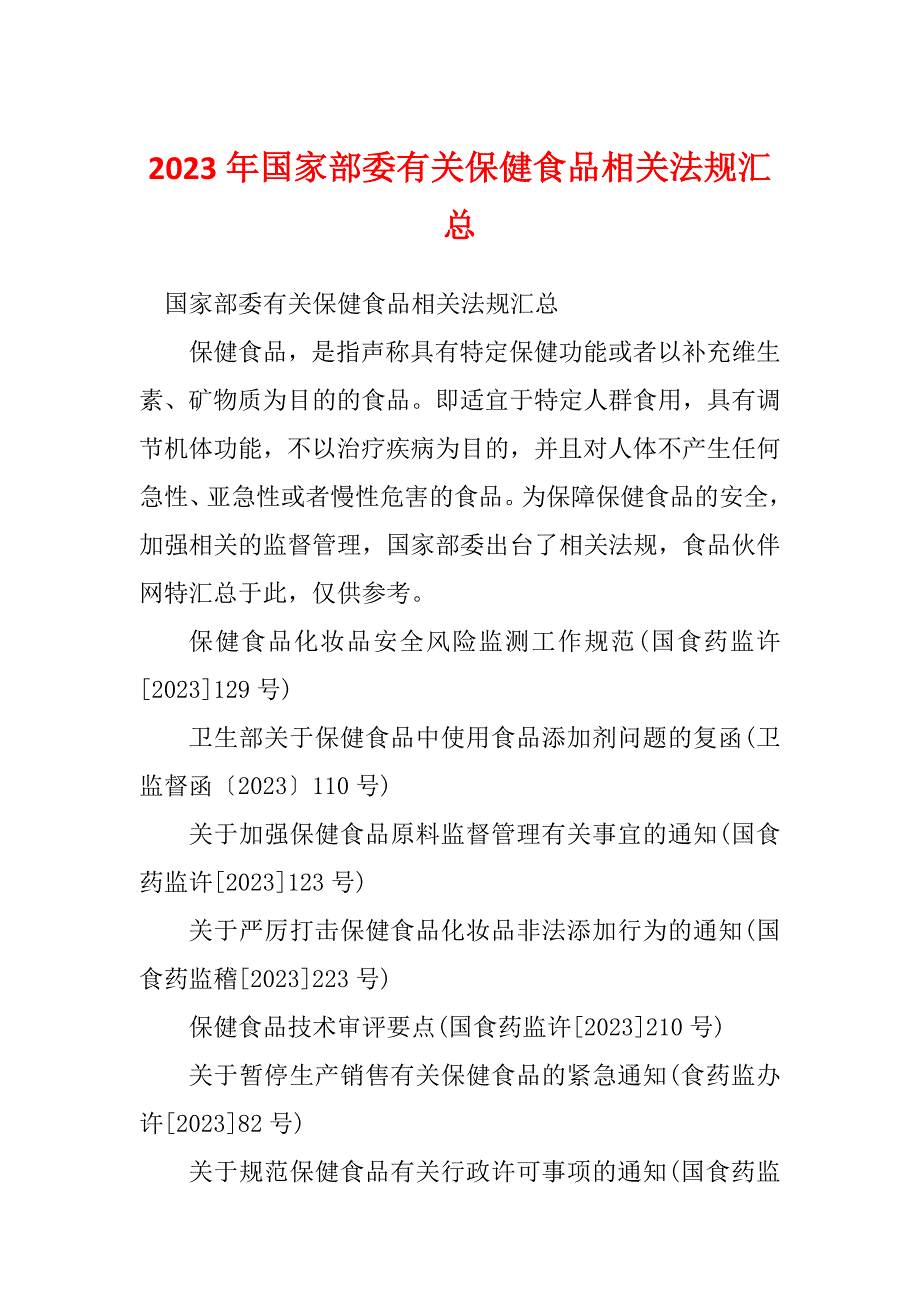 2023 年国家部委有关保健食品相关法规汇总

国家部委有关保健食品相关法规汇总

保健食品，是指声称具有特定保健功能或者以补充维生素、矿物质为目的的食品。即适宜于特定人群食用，具有调节机体功能，不以治疗疾病为目的，并且对人体不产生任何急性、亚急性或者慢性危害的食品。为保障保健食品的安全，加强相关的监督管理，国家部委出台了相关法规，食品伙伴网特汇总于此，仅供参考。

保健食品化妆品安全风险监测工作规范(国食药监许[2023]129 号)

卫生部关于保健食品中使用食品添加剂问题的复函(卫监督函〔2023〕110 号)

关于加强保健食品原料监督管理有关事宜的通知(国食药监许[2023]123 号)

关于严厉打击保健食品化妆品非法添加行为的通知(国食药监稽[2023]223 号)

保健食品技术审评要点(国食药监许[2023]210 号)

关于暂停生产销售有关保健食品的紧急通知(食药监办许[2023]82 号)

关于规范保健食品有关行政许可事项的通知(国食药监